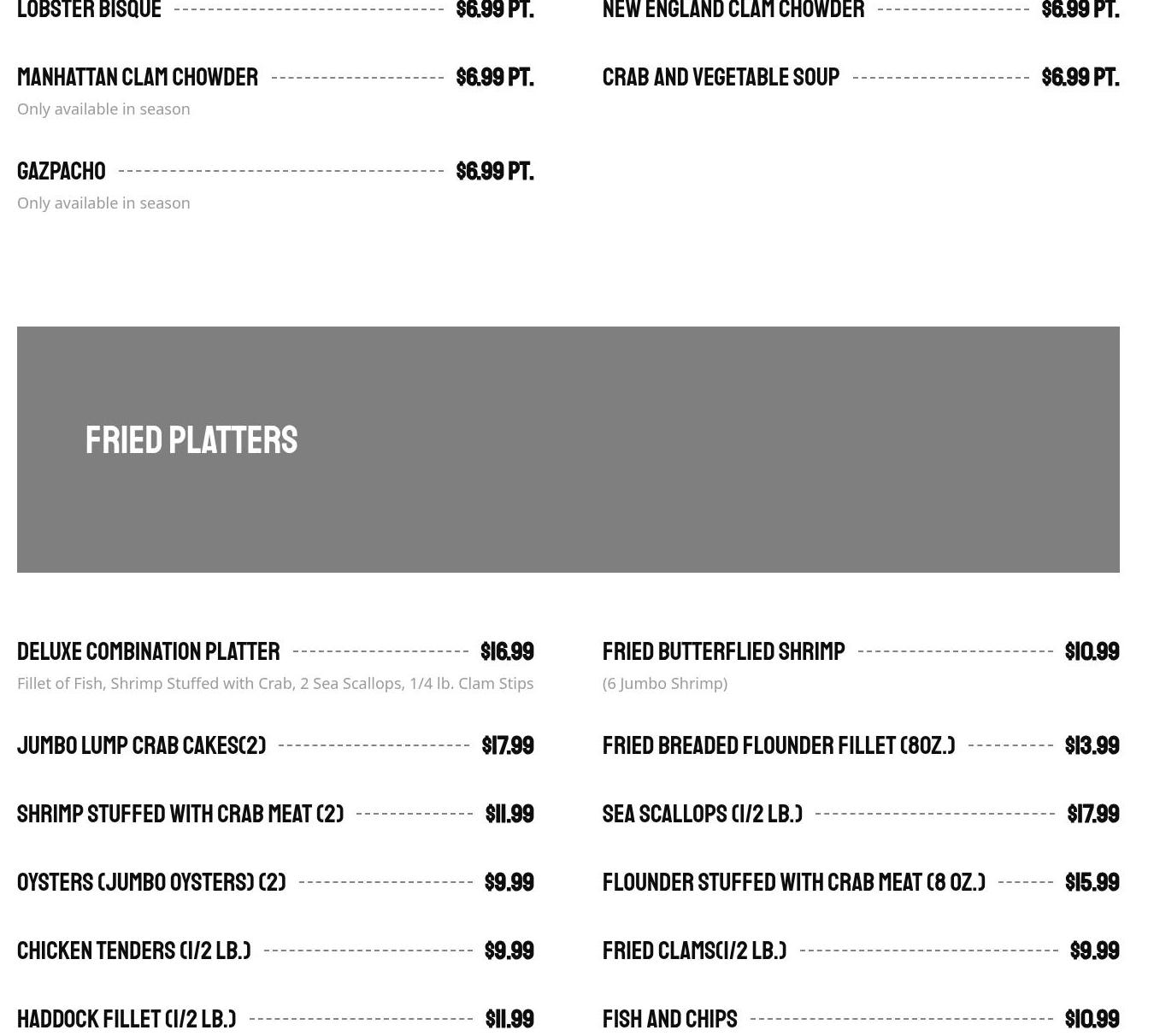 LOBSTER BISQUE $6.99 PT.

MANHATTAN CLAM CHOWDER $6.99 PT.
Only available in season

GAZPACHO $6.99 PT.
Only available in season

NEW ENGLAND CLAM CHOWDER $6.99 PT.

CRAB AND VEGETABLE SOUP $6.99 PT.

FRIED PLATTERS

DELUXE COMBINATION PLATTER $16.99
Fillet of Fish, Shrimp Stuffed with Crab, 2 Sea Scallops, 1/4 lb. Clam Stips

JUMBO LUMP CRAB CAKES(2) $17.99

SHRIMP STUFFED WITH CRAB MEAT (2) $11.99

OYSTERS (JUMBO OYSTERS) (2) $9.99

CHICKEN TENDERS (1/2 LB.) $9.99

HADDOCK FILLET (1/2 LB.) $11.99

FRIED BUTTERFLIED SHRIMP $10.99
(6 Jumbo Shrimp)

FRIED BREADED FLOUNDER FILLET (8OZ.) $13.99

SEA SCALLOPS (1/2 LB.) $17.99

FLOUNDER STUFFED WITH CRAB MEAT (8 OZ.) $15.99

FRIED CLAMS(1/2 LB.) $9.99

FISH AND CHIPS $10.99